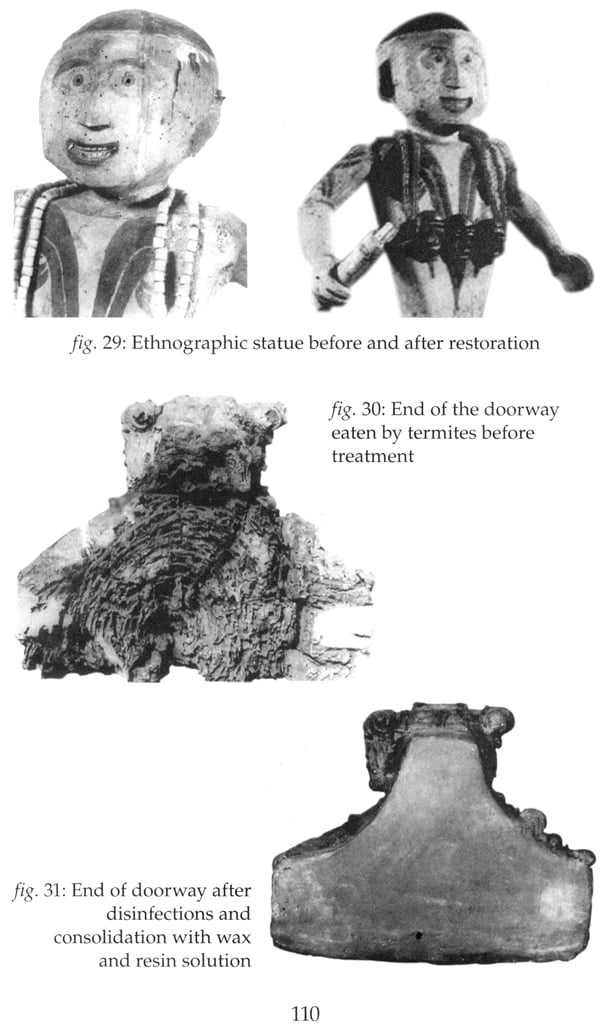 fig. 29: Ethnographic statue before and after restoration

fig. 30: End of the doorway eaten by termites before treatment

fig. 31: End of doorway after disinfections and consolidation with wax and resin solution

110